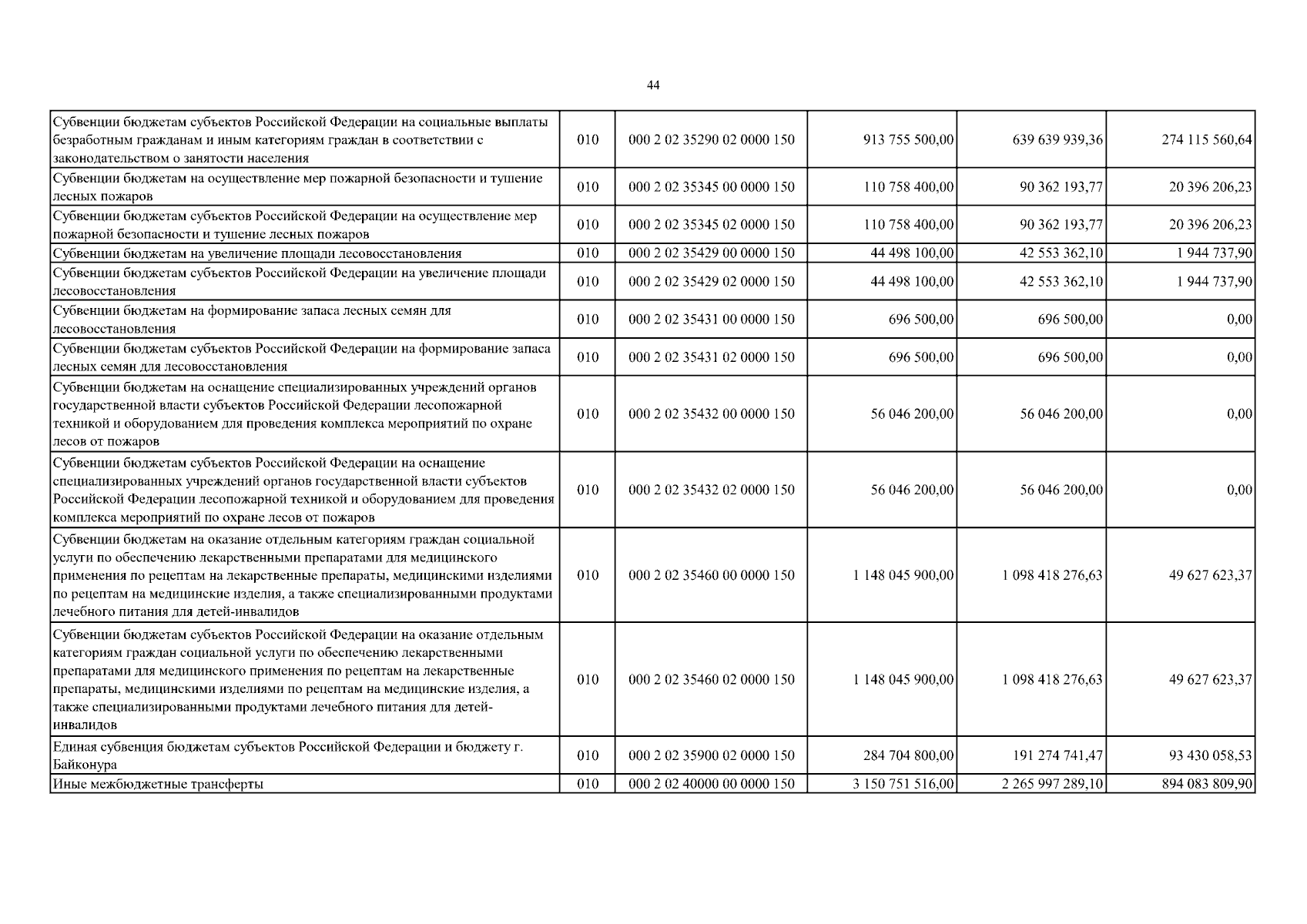 44

| | | | | | |
|---|---|---|---|---|---|
| Субвенции бюджетам субъектов Российской Федерации на социальные выплаты безработным гражданам и иным категориям граждан в соответствии с законодательством о занятости населения | 010 | 000 2 02 35290 02 0000 150 | 913 755 500,00 | 639 639 939,36 | 274 115 560,64 |
| Субвенции бюджетам на осуществление мер пожарной безопасности и тушение лесных пожаров | 010 | 000 2 02 35345 00 0000 150 | 110 758 400,00 | 90 362 193,77 | 20 396 206,23 |
| Субвенции бюджетам субъектов Российской Федерации на осуществление мер пожарной безопасности и тушение лесных пожаров | 010 | 000 2 02 35345 02 0000 150 | 110 758 400,00 | 90 362 193,77 | 20 396 206,23 |
| Субвенции бюджетам на увеличение площади лесовосстановления | 010 | 000 2 02 35429 00 0000 150 | 44 498 100,00 | 42 553 362,10 | 1 944 737,90 |
| Субвенции бюджетам субъектов Российской Федерации на увеличение площади лесовосстановления | 010 | 000 2 02 35429 02 0000 150 | 44 498 100,00 | 42 553 362,10 | 1 944 737,90 |
| Субвенции бюджетам на формирование запаса лесных семян для лесовосстановления | 010 | 000 2 02 35431 00 0000 150 | 696 500,00 | 696 500,00 | 0,00 |
| Субвенции бюджетам субъектов Российской Федерации на формирование запаса лесных семян для лесовосстановления | 010 | 000 2 02 35431 02 0000 150 | 696 500,00 | 696 500,00 | 0,00 |
| Субвенции бюджетам на оснащение специализированных учреждений органов государственной власти субъектов Российской Федерации лесопожарной техникой и оборудованием для проведения комплекса мероприятий по охране лесов от пожаров | 010 | 000 2 02 35432 00 0000 150 | 56 046 200,00 | 56 046 200,00 | 0,00 |
| Субвенции бюджетам субъектов Российской Федерации на оснащение специализированных учреждений органов государственной власти субъектов Российской Федерации лесопожарной техникой и оборудованием для проведения комплекса мероприятий по охране лесов от пожаров | 010 | 000 2 02 35432 02 0000 150 | 56 046 200,00 | 56 046 200,00 | 0,00 |
| Субвенции бюджетам на оказание отдельным категориям граждан социальной услуги по обеспечению лекарственными препаратами для медицинского применения по рецептам на лекарственные препараты, медицинскими изделиями по рецептам на медицинские изделия, а также специализированными продуктами лечебного питания для детей-инвалидов | 010 | 000 2 02 35460 00 0000 150 | 1 148 045 900,00 | 1 098 418 276,63 | 49 627 623,37 |
| Субвенции бюджетам субъектов Российской Федерации на оказание отдельным категориям граждан социальной услуги по обеспечению лекарственными препаратами для медицинского применения по рецептам на лекарственные препараты, медицинскими изделиями по рецептам на медицинские изделия, а также специализированными продуктами лечебного питания для детей-инвалидов | 010 | 000 2 02 35460 02 0000 150 | 1 148 045 900,00 | 1 098 418 276,63 | 49 627 623,37 |
| Единая субвенция бюджетам субъектов Российской Федерации и бюджету г. Байконура | 010 | 000 2 02 35900 02 0000 150 | 284 704 800,00 | 191 274 741,47 | 93 430 058,53 |
| Иные межбюджетные трансферты | 010 | 000 2 02 40000 00 0000 150 | 3 150 751 516,00 | 2 265 997 289,10 | 894 083 809,90 |